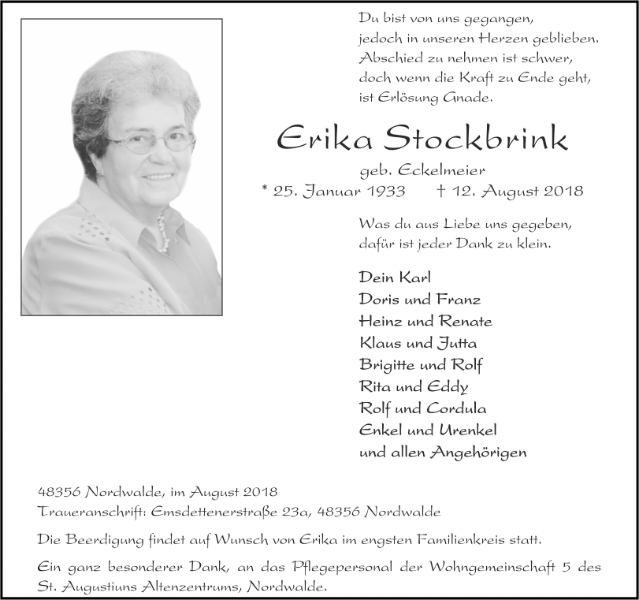 Du bist von uns gegangen,
jedoch in unseren Herzen geblieben.
Abschied zu nehmen ist schwer,
doch wenn die Kraft zu Ende geht,
ist Erlösung Gnade.

Erika Stockbrink

geb. Eckelmeier
* 25. Januar 1933 † 12. August 2018

Was du aus Liebe uns gegeben,
dafür ist jeder Dank zu klein.

Dein Karl
Doris und Franz
Heinz und Renate
Klaus und Jutta
Brigitte und Rolf
Rita und Eddy
Rolf und Cordula
Enkel und Urenkel
und allen Angehörigen

48356 Nordwalde, im August 2018
Traueranschrift: Emsdettenerstraße 23a, 48356 Nordwalde

Die Beerdigung findet auf Wunsch von Erika im engsten Familienkreis statt.

Ein ganz besonderer Dank, an das Pflegepersonal der Wohngemeinschaft 5 des St. Augustiuns Altenzentrums, Nordwalde.